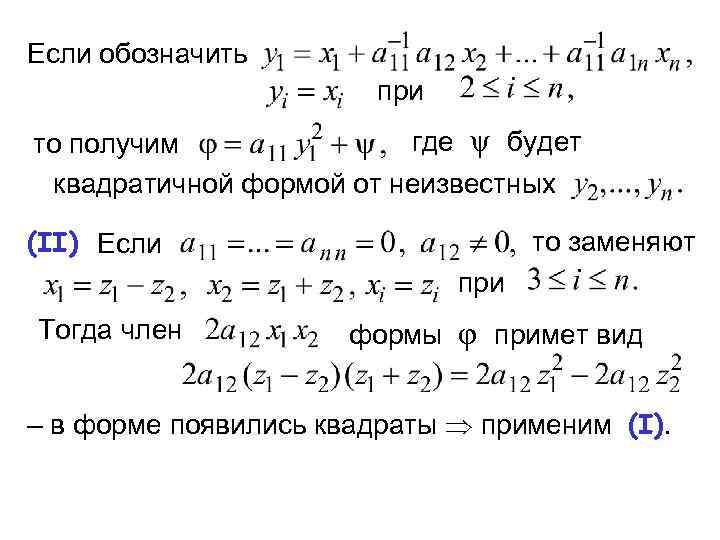 Если обозначить $y_1 = x_1 + a_{11}^{-1} a_{12} x_2 + ... + a_{11}^{-1} a_{1n} x_n$,
$y_i = x_i$ при $2 \le i \le n$,

то получим $\varphi = a_{11} y_1^2 + \psi$, где $\psi$ будет квадратичной формой от неизвестных $y_2, ..., y_n$.

(II) Если $a_{11} = ... = a_{nn} = 0$, $a_{12} \ne 0$, то заменяют $x_1 = z_1 - z_2$, $x_2 = z_1 + z_2$, $x_i = z_i$ при $3 \le i \le n$.

Тогда член $2a_{12} x_1 x_2$ формы $\varphi$ примет вид
$2a_{12}(z_1 - z_2)(z_1 + z_2) = 2a_{12} z_1^2 - 2a_{12} z_2^2$

– в форме появились квадраты $\Rightarrow$ применим (I).